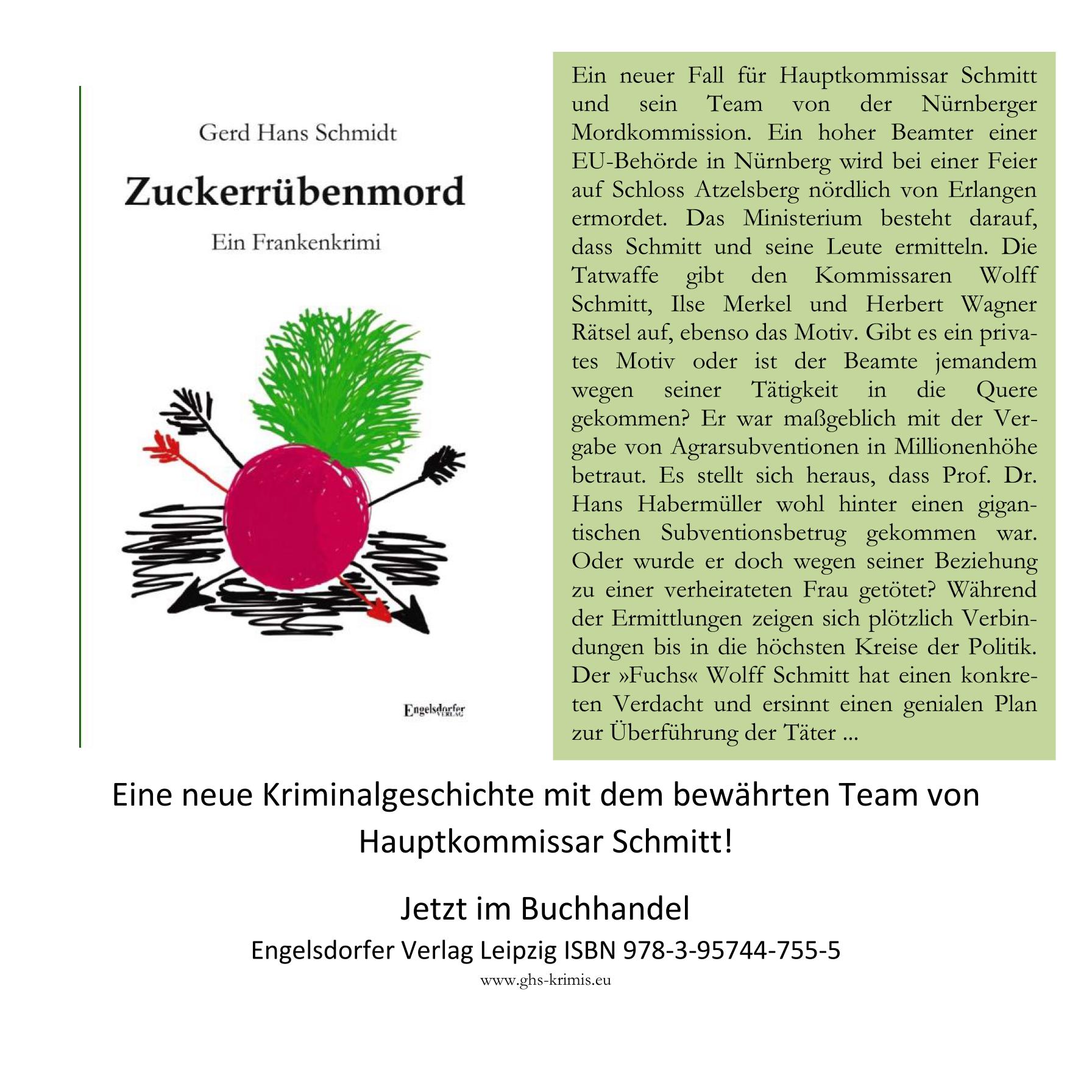 Gerd Hans Schmidt

Zuckerrübenmord

Ein Frankenkrimi

Engelsdorfer VERLAG

Ein neuer Fall für Hauptkommissar Schmitt und sein Team von der Nürnberger Mordkommission. Ein hoher Beamter einer EU-Behörde in Nürnberg wird bei einer Feier auf Schloss Atzelsberg nördlich von Erlangen ermordet. Das Ministerium besteht darauf, dass Schmitt und seine Leute ermitteln. Die Tatwaffe gibt den Kommissaren Wolff Schmitt, Ilse Merkel und Herbert Wagner Rätsel auf, ebenso das Motiv. Gibt es ein privates Motiv oder ist der Beamte jemandem wegen seiner Tätigkeit in die Quere gekommen? Er war maßgeblich mit der Vergabe von Agrarsubventionen in Millionenhöhe betraut. Es stellt sich heraus, dass Prof. Dr. Hans Habermüller wohl hinter einen gigantischen Subventionsbetrug gekommen war. Oder wurde er doch wegen seiner Beziehung zu einer verheirateten Frau getötet? Während der Ermittlungen zeigen sich plötzlich Verbindungen bis in die höchsten Kreise der Politik. Der »Fuchs« Wolff Schmitt hat einen konkreten Verdacht und ersinnt einen genialen Plan zur Überführung der Täter ...

Eine neue Kriminalgeschichte mit dem bewährten Team von Hauptkommissar Schmitt!

Jetzt im Buchhandel

Engelsdorfer Verlag Leipzig ISBN 978-3-95744-755-5

www.ghs-krimis.eu